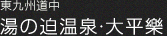 東九州道中
湯の迫温泉·大平樂